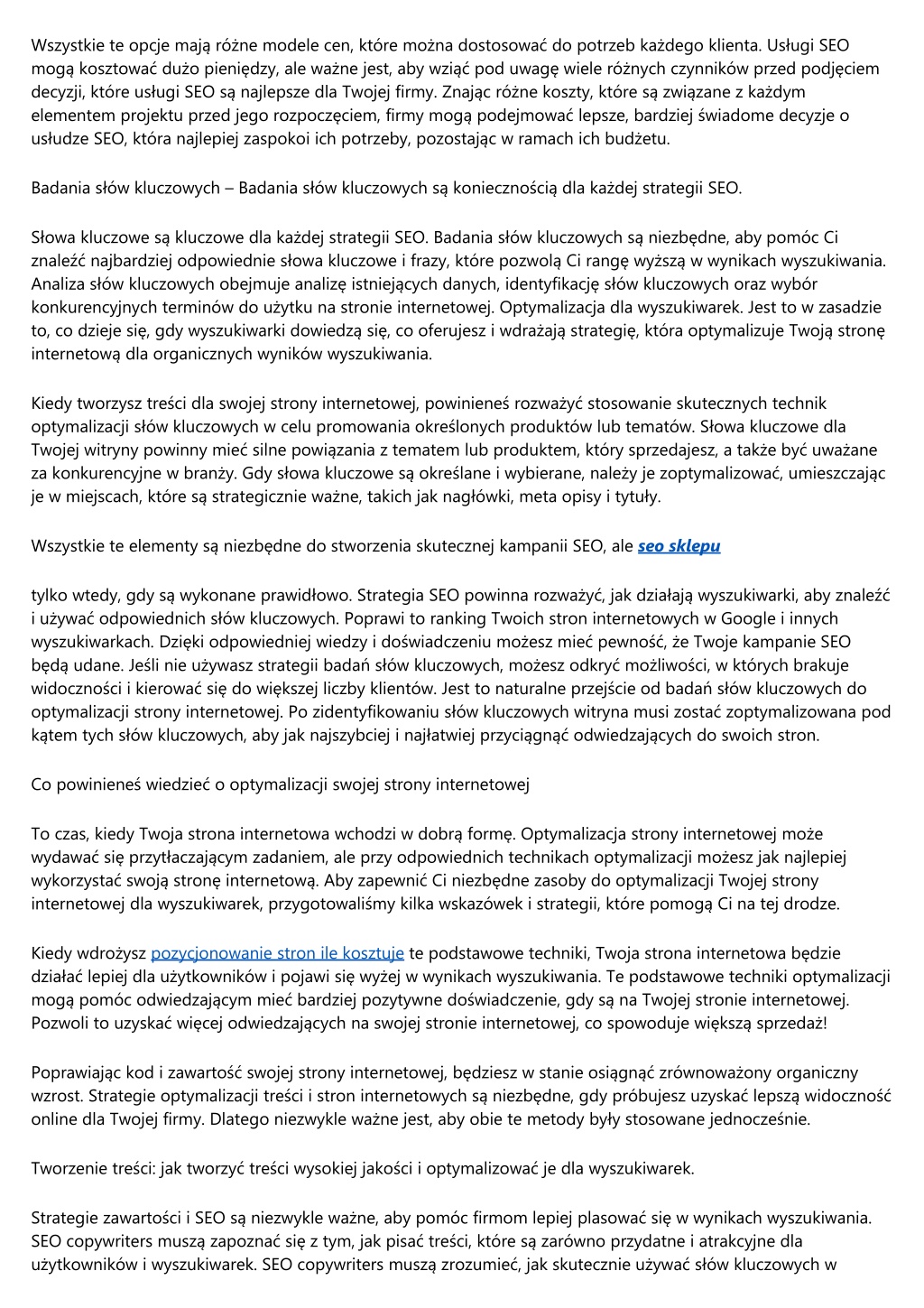 Wszystkie te opcje mają różne modele cen, które można dostosować do potrzeb każdego klienta. Usługi SEO mogą kosztować dużo pieniędzy, ale ważne jest, aby wziąć pod uwagę wiele różnych czynników przed podjęciem decyzji, które usługi SEO są najlepsze dla Twojej firmy. Znając różne koszty, które są związane z każdym elementem projektu przed jego rozpoczęciem, firmy mogą podejmować lepsze, bardziej świadome decyzje o usłudze SEO, która najlepiej zaspokoi ich potrzeby, pozostając w ramach ich budżetu.

Badania słów kluczowych – Badania słów kluczowych są koniecznością dla każdej strategii SEO.

Słowa kluczowe są kluczowe dla każdej strategii SEO. Badania słów kluczowych są niezbędne, aby pomóc Ci znaleźć najbardziej odpowiednie słowa kluczowe i frazy, które pozwolą Ci rangę wyższą w wynikach wyszukiwania. Analiza słów kluczowych obejmuje analizę istniejących danych, identyfikację słów kluczowych oraz wybór konkurencyjnych terminów do użytku na stronie internetowej. Optymalizacja dla wyszukiwarek. Jest to w zasadzie to, co dzieje się, gdy wyszukiwarki dowiedzą się, co oferujesz i wdrażają strategię, która optymalizuje Twoją stronę internetową dla organicznych wyników wyszukiwania.

Kiedy tworzysz treści dla swojej strony internetowej, powinieneś rozważyć stosowanie skutecznych technik optymalizacji słów kluczowych w celu promowania określonych produktów lub tematów. Słowa kluczowe dla Twojej witryny powinny mieć silne powiązania z tematem lub produktem, który sprzedajesz, a także być uważane za konkurencyjne w branży. Gdy słowa kluczowe są określane i wybierane, należy je zoptymalizować, umieszczając je w miejscach, które są strategicznie ważne, takich jak nagłówki, meta opisy i tytuły.

Wszystkie te elementy są niezbędne do stworzenia skutecznej kampanii SEO, ale seo sklepu

tylko wtedy, gdy są wykonane prawidłowo. Strategia SEO powinna rozważyć, jak działają wyszukiwarki, aby znaleźć i używać odpowiednich słów kluczowych. Poprawi to ranking Twoich stron internetowych w Google i innych wyszukiwarkach. Dzięki odpowiedniej wiedzy i doświadczeniu możesz mieć pewność, że Twoje kampanie SEO będą udane. Jeśli nie używasz strategii badań słów kluczowych, możesz odkryć możliwości, w których brakuje widoczności i kierować się do większej liczby klientów. Jest to naturalne przejście od badań słów kluczowych do optymalizacji strony internetowej. Po zidentyfikowaniu słów kluczowych witryna musi zostać zoptymalizowana pod kątem tych słów kluczowych, aby jak najszybciej i najłatwiej przyciągnąć odwiedzających do swoich stron.

Co powinieneś wiedzieć o optymalizacji swojej strony internetowej

To czas, kiedy Twoja strona internetowa wchodzi w dobrą formę. Optymalizacja strony internetowej może wydawać się przytłaczającym zadaniem, ale przy odpowiednich technikach optymalizacji możesz jak najlepiej wykorzystać swoją stronę internetową. Aby zapewnić Ci niezbędne zasoby do optymalizacji Twojej strony internetowej dla wyszukiwarek, przygotowaliśmy kilka wskazówek i strategii, które pomogą Ci na tej drodze.

Kiedy wdrożysz pozycjonowanie stron ile kosztuje te podstawowe techniki, Twoja strona internetowa będzie działać lepiej dla użytkowników i pojawi się wyżej w wynikach wyszukiwania. Te podstawowe techniki optymalizacji mogą pomóc odwiedzającym mieć bardziej pozytywne doświadczenie, gdy są na Twojej stronie internetowej. Pozwoli to uzyskać więcej odwiedzających na swojej stronie internetowej, co spowoduje większą sprzedaż!

Poprawiając kod i zawartość swojej strony internetowej, będziesz w stanie osiągnąć zrównoważony organiczny wzrost. Strategie optymalizacji treści i stron internetowych są niezbędne, gdy próbujesz uzyskać lepszą widoczność online dla Twojej firmy. Dlatego niezwykle ważne jest, aby obie te metody były stosowane jednocześnie.

Tworzenie treści: jak tworzyć treści wysokiej jakości i optymalizować je dla wyszukiwarek.

Strategie zawartości i SEO są niezwykle ważne, aby pomóc firmom lepiej plasować się w wynikach wyszukiwania. SEO copywriters muszą zapoznać się z tym, jak pisać treści, które są zarówno przydatne i atrakcyjne dla użytkowników i wyszukiwarek. SEO copywriters muszą zrozumieć, jak skutecznie używać słów kluczowych w